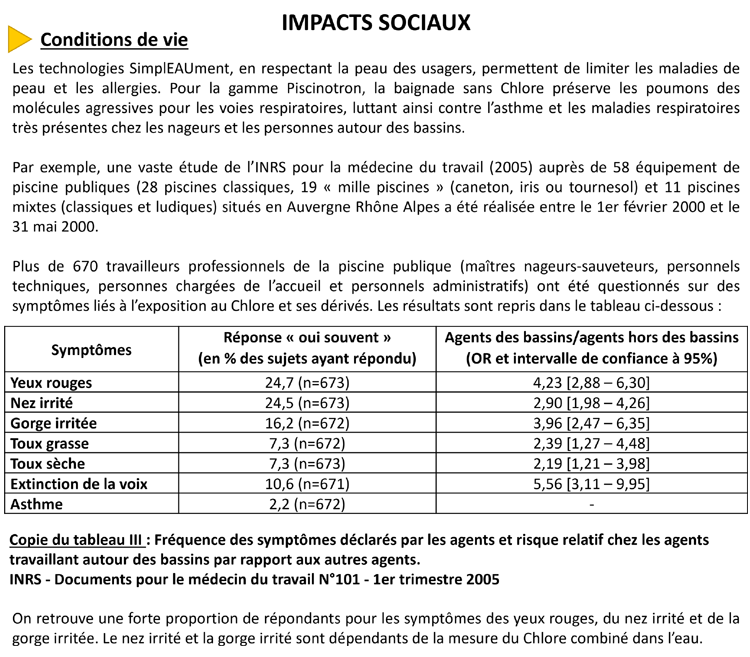 IMPACTS SOCIAUX

Conditions de vie

Les technologies SimplEAUment, en respectant la peau des usagers, permettent de limiter les maladies de peau et les allergies. Pour la gamme Piscinotron, la baignade sans Chlore préserve les poumons des molécules agressives pour les voies respiratoires, luttant ainsi contre l'asthme et les maladies respiratoires très présentes chez les nageurs et les personnes autour des bassins.

Par exemple, une vaste étude de l'INRS pour la médecine du travail (2005) auprès de 58 équipement de piscine publiques (28 piscines classiques, 19 « mille piscines » (caneton, iris ou tournesol) et 11 piscines mixtes (classiques et ludiques) situés en Auvergne Rhône Alpes a été réalisée entre le 1er février 2000 et le 31 mai 2000.

Plus de 670 travailleurs professionnels de la piscine publique (maîtres nageurs-sauveteurs, personnels techniques, personnes chargées de l'accueil et personnels administratifs) ont été questionnés sur des symptômes liés à l'exposition au Chlore et ses dérivés. Les résultats sont repris dans le tableau ci-dessous :

| Symptômes | Réponse « oui souvent » (en % des sujets ayant répondu) | Agents des bassins/agents hors des bassins (OR et intervalle de confiance à 95%) |
|---|---|---|
| Yeux rouges | 24,7 (n=673) | 4,23 [2,88 – 6,30] |
| Nez irrité | 24,5 (n=673) | 2,90 [1,98 – 4,26] |
| Gorge irritée | 16,2 (n=672) | 3,96 [2,47 – 6,35] |
| Toux grasse | 7,3 (n=672) | 2,39 [1,27 – 4,48] |
| Toux sèche | 7,3 (n=673) | 2,19 [1,21 – 3,98] |
| Extinction de la voix | 10,6 (n=671) | 5,56 [3,11 – 9,95] |
| Asthme | 2,2 (n=672) | - |

Copie du tableau III : Fréquence des symptômes déclarés par les agents et risque relatif chez les agents travaillant autour des bassins par rapport aux autres agents.
INRS - Documents pour le médecin du travail N°101 - 1er trimestre 2005

On retrouve une forte proportion de répondants pour les symptômes des yeux rouges, du nez irrité et de la gorge irritée. Le nez irrité et la gorge irrité sont dépendants de la mesure du Chlore combiné dans l'eau.